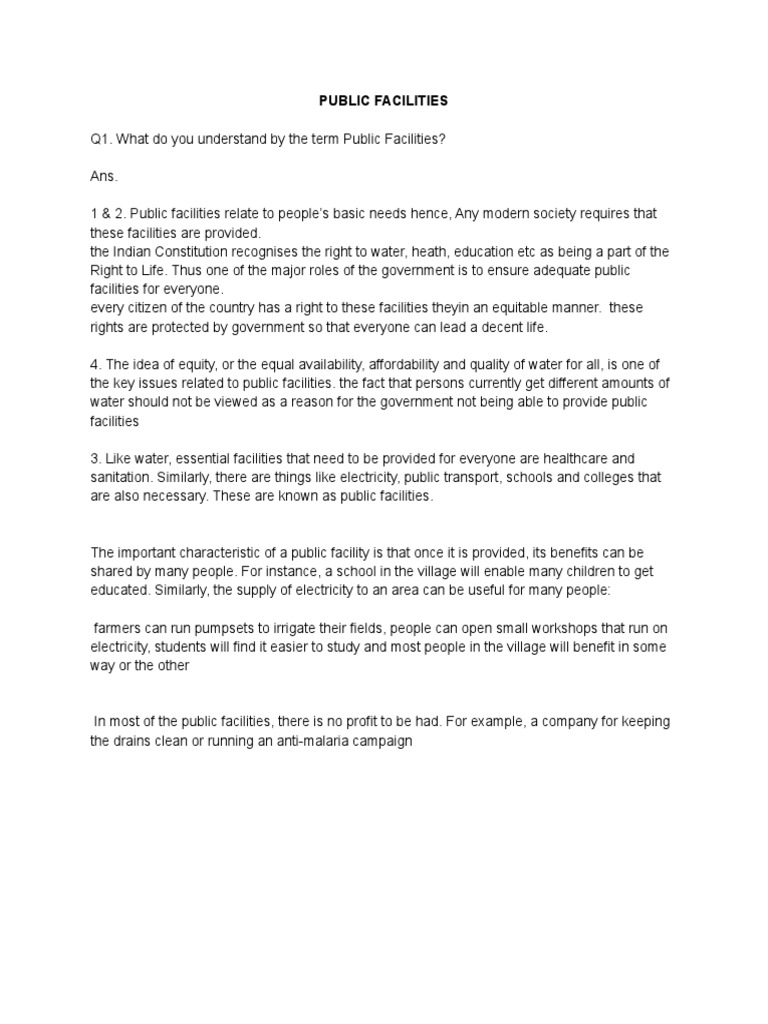 PUBLIC FACILITIES

Q1. What do you understand by the term Public Facilities?

Ans.

1 & 2. Public facilities relate to people's basic needs hence, Any modern society requires that these facilities are provided.
the Indian Constitution recognises the right to water, heath, education etc as being a part of the Right to Life. Thus one of the major roles of the government is to ensure adequate public facilities for everyone.
every citizen of the country has a right to these facilities theyin an equitable manner. these rights are protected by government so that everyone can lead a decent life.

4. The idea of equity, or the equal availability, affordability and quality of water for all, is one of the key issues related to public facilities. the fact that persons currently get different amounts of water should not be viewed as a reason for the government not being able to provide public facilities

3. Like water, essential facilities that need to be provided for everyone are healthcare and sanitation. Similarly, there are things like electricity, public transport, schools and colleges that are also necessary. These are known as public facilities.

The important characteristic of a public facility is that once it is provided, its benefits can be shared by many people. For instance, a school in the village will enable many children to get educated. Similarly, the supply of electricity to an area can be useful for many people:

farmers can run pumpsets to irrigate their fields, people can open small workshops that run on electricity, students will find it easier to study and most people in the village will benefit in some way or the other

In most of the public facilities, there is no profit to be had. For example, a company for keeping the drains clean or running an anti-malaria campaign